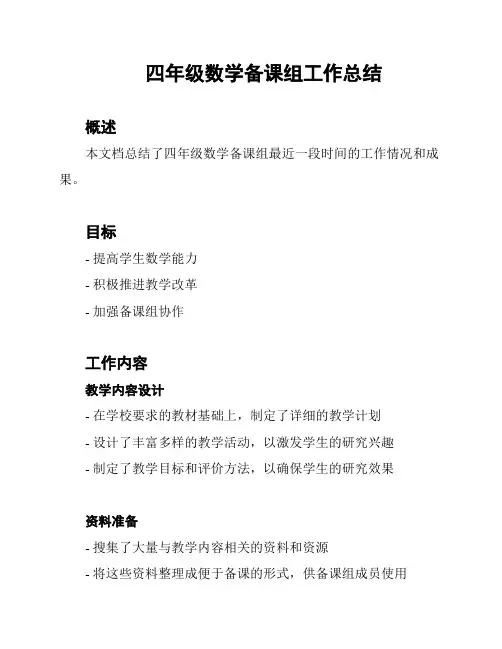 四年级数学备课组工作总结

概述

本文档总结了四年级数学备课组最近一段时间的工作情况和成果。

目标

- 提高学生数学能力
- 积极推进教学改革
- 加强备课组协作

工作内容

教学内容设计

- 在学校要求的教材基础上，制定了详细的教学计划
- 设计了丰富多样的教学活动，以激发学生的研究兴趣
- 制定了教学目标和评价方法，以确保学生的研究效果

资料准备

- 搜集了大量与教学内容相关的资料和资源
- 将这些资料整理成便于备课的形式，供备课组成员使用